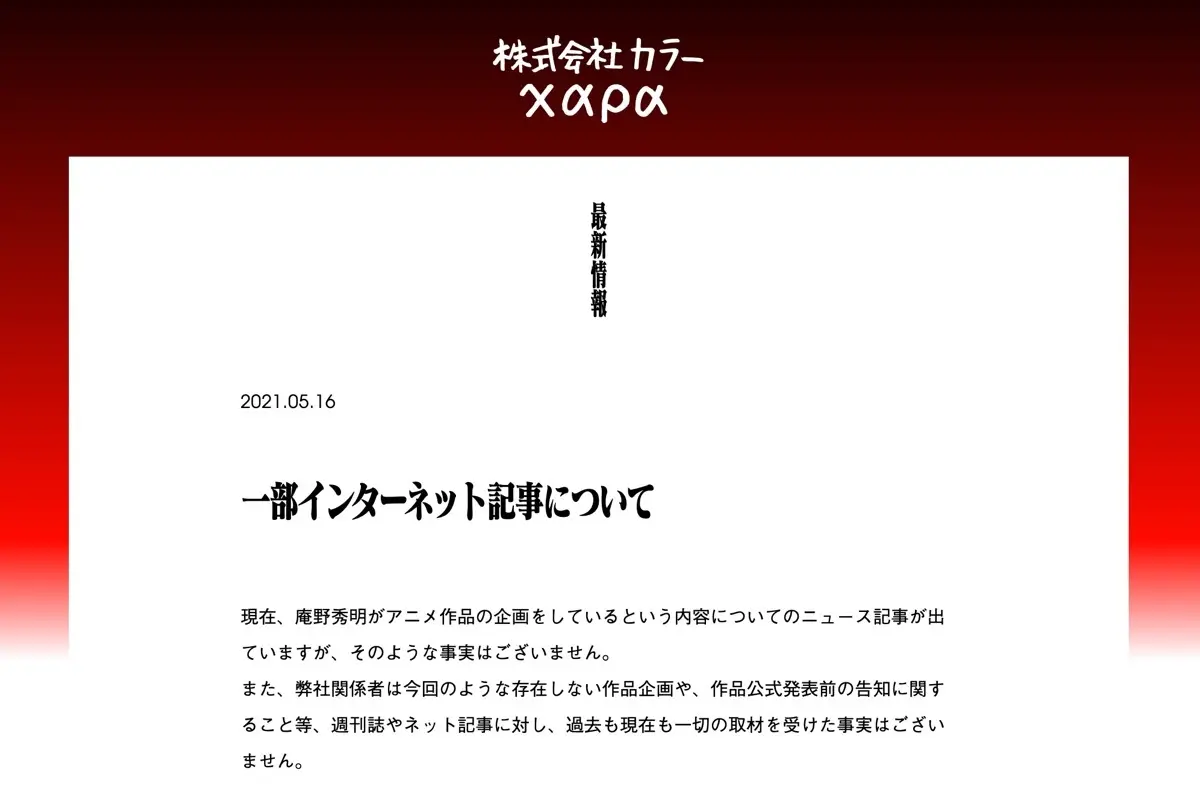 株式会社カラー
χαρα

最新情報

2021.05.16

一部インターネット記事について

現在、庵野秀明がアニメ作品の企画をしているという内容についてのニュース記事が出ていますが、そのような事実はございません。
また、弊社関係者は今回のような存在しない作品企画や、作品公式発表前の告知に関すること等、週刊誌やネット記事に対し、過去も現在も一切の取材を受けた事実はございません。